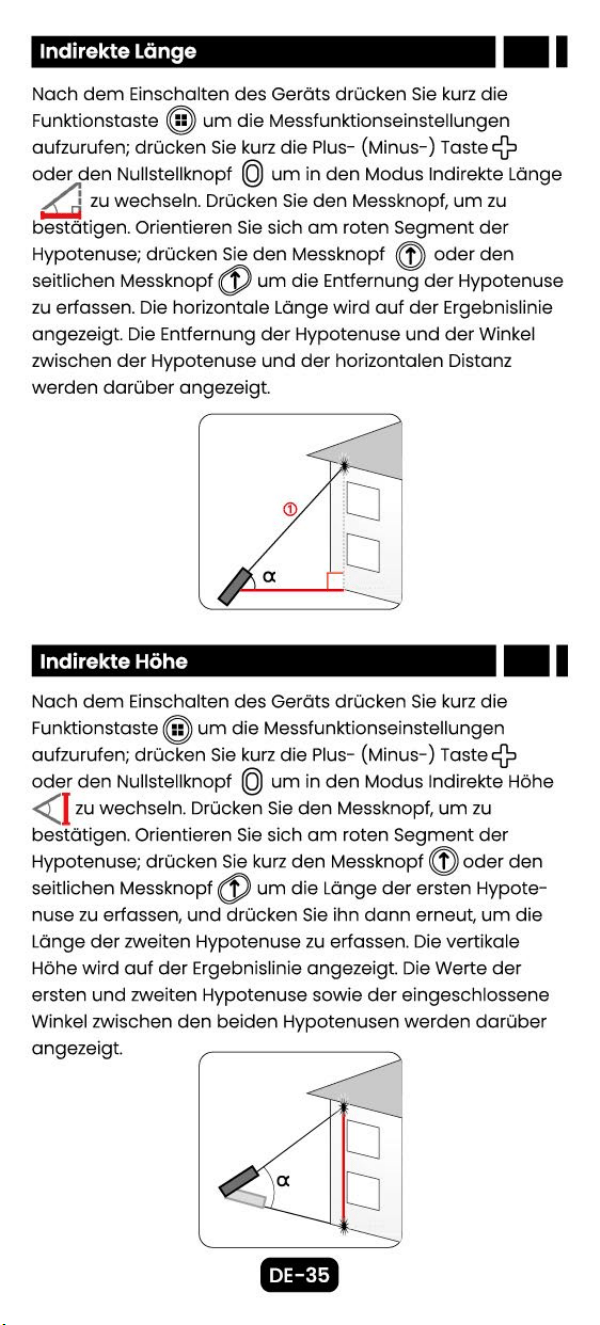 Indirekte Länge

Nach dem Einschalten des Geräts drücken Sie kurz die Funktionstaste um die Messfunktionseinstellungen aufzurufen; drücken Sie kurz die Plus- (Minus-) Taste oder den Nullstellknopf um in den Modus Indirekte Länge zu wechseln. Drücken Sie den Messknopf, um zu bestätigen. Orientieren Sie sich am roten Segment der Hypotenuse; drücken Sie den Messknopf oder den seitlichen Messknopf um die Entfernung der Hypotenuse zu erfassen. Die horizontale Länge wird auf der Ergebnislinie angezeigt. Die Entfernung der Hypotenuse und der Winkel zwischen der Hypotenuse und der horizontalen Distanz werden darüber angezeigt.

①
α

Indirekte Höhe

Nach dem Einschalten des Geräts drücken Sie kurz die Funktionstaste um die Messfunktionseinstellungen aufzurufen; drücken Sie kurz die Plus- (Minus-) Taste oder den Nullstellknopf um in den Modus Indirekte Höhe zu wechseln. Drücken Sie den Messknopf, um zu bestätigen. Orientieren Sie sich am roten Segment der Hypotenuse; drücken Sie kurz den Messknopf oder den seitlichen Messknopf um die Länge der ersten Hypotenuse zu erfassen, und drücken Sie ihn dann erneut, um die Länge der zweiten Hypotenuse zu erfassen. Die vertikale Höhe wird auf der Ergebnislinie angezeigt. Die Werte der ersten und zweiten Hypotenuse sowie der eingeschlossene Winkel zwischen den beiden Hypotenusen werden darüber angezeigt.

α

DE-35